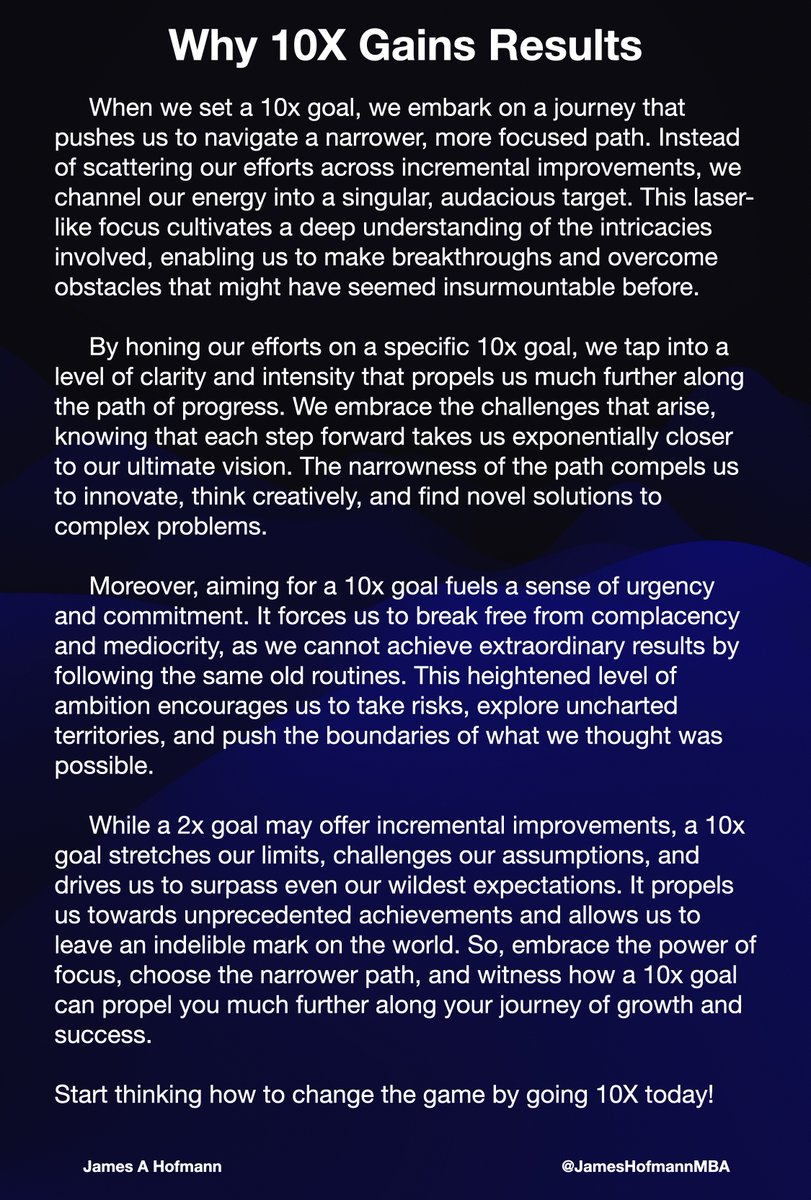 Why 10X Gains Results

When we set a 10x goal, we embark on a journey that pushes us to navigate a narrower, more focused path. Instead of scattering our efforts across incremental improvements, we channel our energy into a singular, audacious target. This laser-like focus cultivates a deep understanding of the intricacies involved, enabling us to make breakthroughs and overcome obstacles that might have seemed insurmountable before.

By honing our efforts on a specific 10x goal, we tap into a level of clarity and intensity that propels us much further along the path of progress. We embrace the challenges that arise, knowing that each step forward takes us exponentially closer to our ultimate vision. The narrowness of the path compels us to innovate, think creatively, and find novel solutions to complex problems.

Moreover, aiming for a 10x goal fuels a sense of urgency and commitment. It forces us to break free from complacency and mediocrity, as we cannot achieve extraordinary results by following the same old routines. This heightened level of ambition encourages us to take risks, explore uncharted territories, and push the boundaries of what we thought was possible.

While a 2x goal may offer incremental improvements, a 10x goal stretches our limits, challenges our assumptions, and drives us to surpass even our wildest expectations. It propels us towards unprecedented achievements and allows us to leave an indelible mark on the world. So, embrace the power of focus, choose the narrower path, and witness how a 10x goal can propel you much further along your journey of growth and success.

Start thinking how to change the game by going 10X today!

James A Hofmann

@JamesHofmannMBA